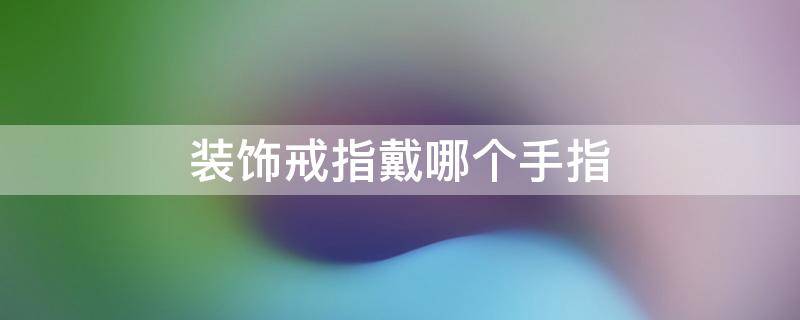 装饰戒指戴哪个手指